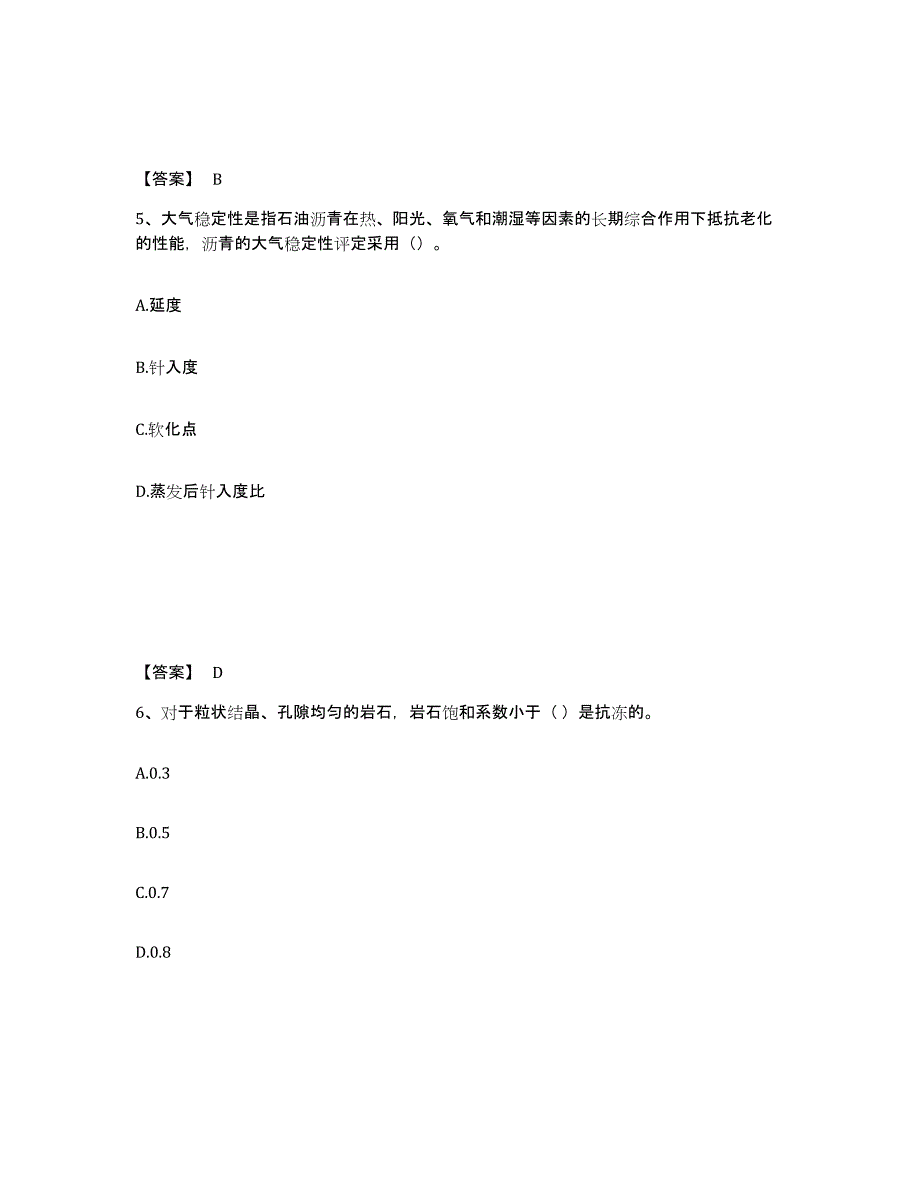 【答案】 B

5、大气稳定性是指石油沥青在热、阳光、氧气和潮湿等因素的长期综合作用下抵抗老化的性能，沥青的大气稳定性评定采用（）。

A.延度

B.针入度

C.软化点

D.蒸发后针入度比

【答案】 D

6、对于粒状结晶、孔隙均匀的岩石，岩石饱和系数小于（ ）是抗冻的。

A.0.3

B.0.5

C.0.7

D.0.8